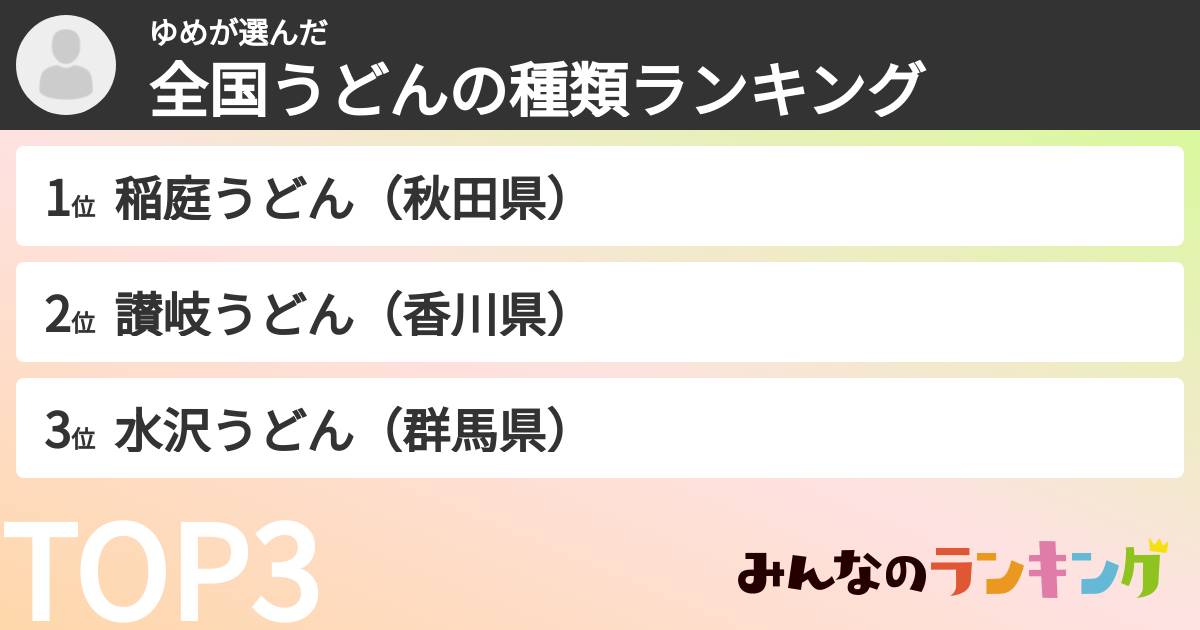 ゆめが選んだ
全国うどんの種類ランキング

1位 稲庭うどん（秋田県）

2位 讃岐うどん（香川県）

3位 水沢うどん（群馬県）

TOP3

みんなのランキング